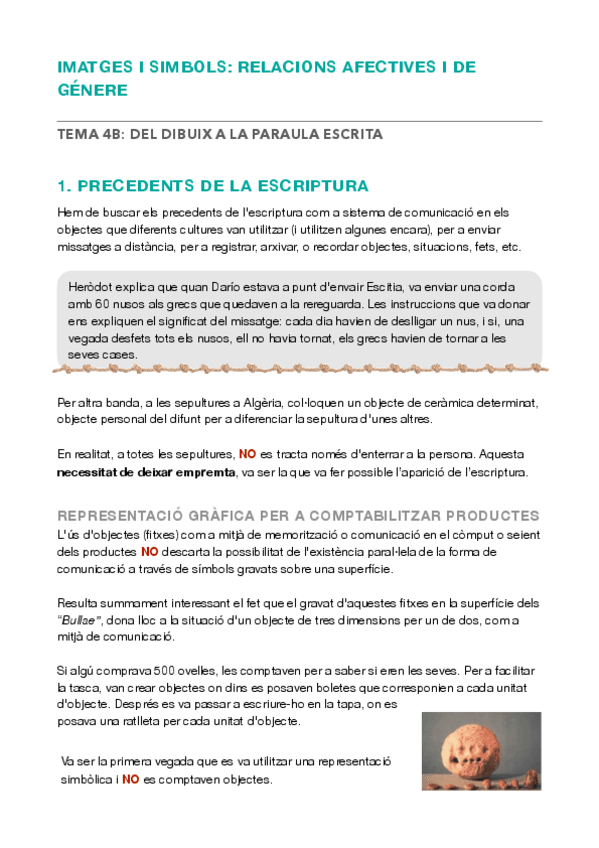 IMATGES I SIMBOLS: RELACIONS AFECTIVES I DE GÉNERE

TEMA 4B: DEL DIBUIX A LA PARAULA ESCRITA

1. PRECEDENTS DE LA ESCRIPTURA

Hem de buscar els precedents de l'escriptura com a sistema de comunicació en els objectes que diferents cultures van utilitzar (i utilitzen algunes encara), per a enviar missatges a distància, per a registrar, arxivar, o recordar objectes, situacions, fets, etc.

Heròdot explica que quan Darío estava a punt d'envair Escitia, va enviar una corda amb 60 nusos als grecs que quedaven a la rereguarda. Les instruccions que va donar ens expliquen el significat del missatge: cada dia havien de deslligar un nus, i si, una vegada desfets tots els nusos, ell no havia tornat, els grecs havien de tornar a les seves cases.

Per altra banda, a les sepultures a Algèria, col·loquen un objecte de ceràmica determinat, objecte personal del difunt per a diferenciar la sepultura d'unes altres.

En realitat, a totes les sepultures, NO es tracta només d'enterrar a la persona. Aquesta necessitat de deixar empremta, va ser la que va fer possible l'aparició de l'escriptura.

REPRESENTACIÓ GRÀFICA PER A COMPTABILITZAR PRODUCTES

L'ús d'objectes (fitxes) com a mitjà de memorització o comunicació en el còmput o seient dels productes NO descarta la possibilitat de l'existència paral·lela de la forma de comunicació a través de símbols gravats sobre una superfície.

Resulta summament interessant el fet que el gravat d'aquestes fitxes en la superfície dels "Bullae", dona lloc a la situació d'un objecte de tres dimensions per un de dos, com a mitjà de comunicació.

Si algú comprava 500 ovelles, les comptaven per a saber si eren les seves. Per a facilitar la tasca, van crear objectes on dins es posaven boletes que corresponien a cada unitat d'objecte. Després es va passar a escriure-ho en la tapa, on es posava una ratlleta per cada unitat d'objecte.

Va ser la primera vegada que es va utilitzar una representació simbòlica i NO es comptaven objectes.